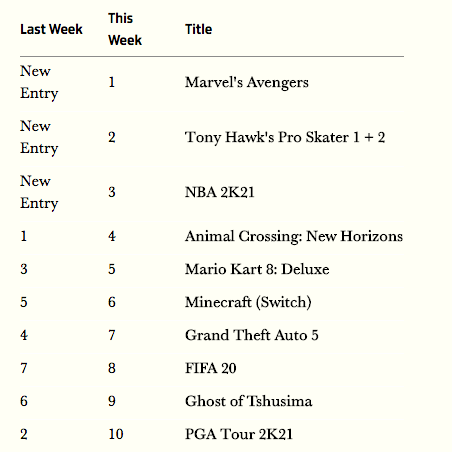 | Last Week | This Week | Title |
|---|---|---|
| New Entry | 1 | Marvel's Avengers |
| New Entry | 2 | Tony Hawk's Pro Skater 1 + 2 |
| New Entry | 3 | NBA 2K21 |
| 1 | 4 | Animal Crossing: New Horizons |
| 3 | 5 | Mario Kart 8: Deluxe |
| 5 | 6 | Minecraft (Switch) |
| 4 | 7 | Grand Theft Auto 5 |
| 7 | 8 | FIFA 20 |
| 6 | 9 | Ghost of Tshusima |
| 2 | 10 | PGA Tour 2K21 |